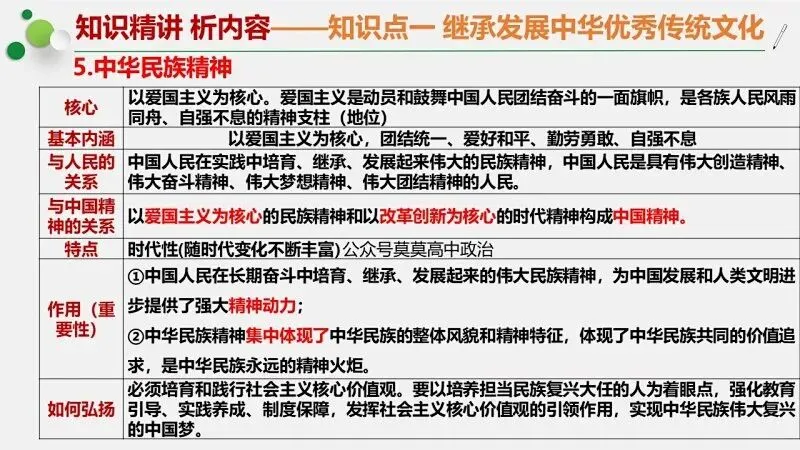 知识精讲 析内容——知识点一 继承发展中华优秀传统文化

5.中华民族精神

| 核心 | 以爱国主义为核心。爱国主义是动员和鼓舞中国人民团结奋斗的一面旗帜，是各族人民风雨同舟、自强不息的精神支柱（地位） |
|---|---|
| 基本内涵 | 以爱国主义为核心，团结统一、爱好和平、勤劳勇敢、自强不息 |
| 与人民的关系 | 中国人民在实践中培育、继承、发展起来伟大的民族精神，中国人民是具有伟大创造精神、伟大奋斗精神、伟大梦想精神、伟大团结精神的人民。 |
| 与中国精神的关系 | 以爱国主义为核心的民族精神和以改革创新为核心的时代精神构成中国精神。 |
| 特点 | 时代性(随时代变化不断丰富) 公众号莫莫高中政治 |
| 作用（重要性） | ①中国人民在长期奋斗中培育、继承、发展起来的伟大民族精神，为中国发展和人类文明进步提供了强大精神动力；②中华民族精神集中体现了中华民族的整体风貌和精神特征，体现了中华民族共同的价值追求，是中华民族永远的精神火炬。 |
| 如何弘扬 | 必须培育和践行社会主义核心价值观。要以培养担当民族复兴大任的人为着眼点，强化教育引导、实践养成、制度保障，发挥社会主义核心价值观的引领作用，实现中华民族伟大复兴的中国梦。 |